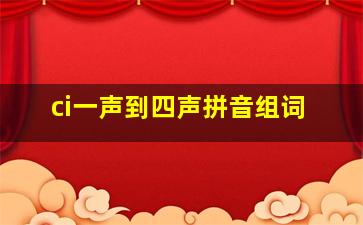 ci一声到四声拼音组词